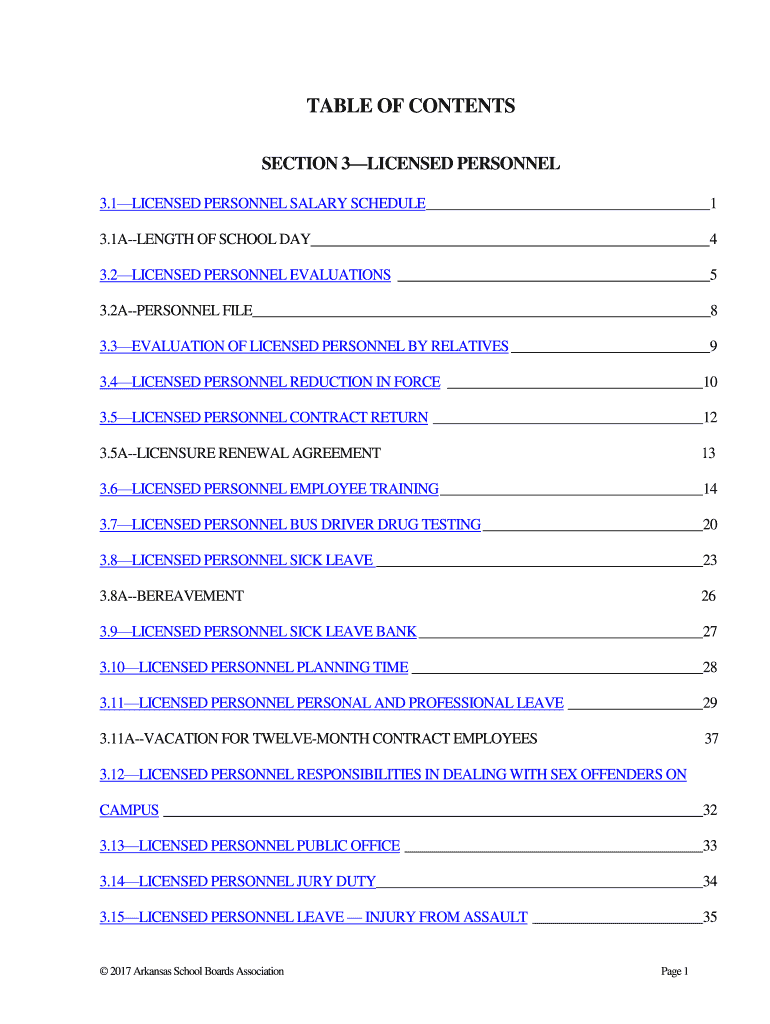 TABLE OF CONTENTS

SECTION 3—LICENSED PERSONNEL

3.1—LICENSED PERSONNEL SALARY SCHEDULE 1

3.1A--LENGTH OF SCHOOL DAY 4

3.2—LICENSED PERSONNEL EVALUATIONS 5

3.2A--PERSONNEL FILE 8

3.3—EVALUATION OF LICENSED PERSONNEL BY RELATIVES 9

3.4—LICENSED PERSONNEL REDUCTION IN FORCE 10

3.5—LICENSED PERSONNEL CONTRACT RETURN 12

3.5A--LICENSURE RENEWAL AGREEMENT 13

3.6—LICENSED PERSONNEL EMPLOYEE TRAINING 14

3.7—LICENSED PERSONNEL BUS DRIVER DRUG TESTING 20

3.8—LICENSED PERSONNEL SICK LEAVE 23

3.8A--BEREAVEMENT 26

3.9—LICENSED PERSONNEL SICK LEAVE BANK 27

3.10—LICENSED PERSONNEL PLANNING TIME 28

3.11—LICENSED PERSONNEL PERSONAL AND PROFESSIONAL LEAVE 29

3.11A--VACATION FOR TWELVE-MONTH CONTRACT EMPLOYEES 37

3.12—LICENSED PERSONNEL RESPONSIBILITIES IN DEALING WITH SEX OFFENDERS ON CAMPUS 32

3.13—LICENSED PERSONNEL PUBLIC OFFICE 33

3.14—LICENSED PERSONNEL JURY DUTY 34

3.15—LICENSED PERSONNEL LEAVE — INJURY FROM ASSAULT 35

© 2017 Arkansas School Boards Association Page 1